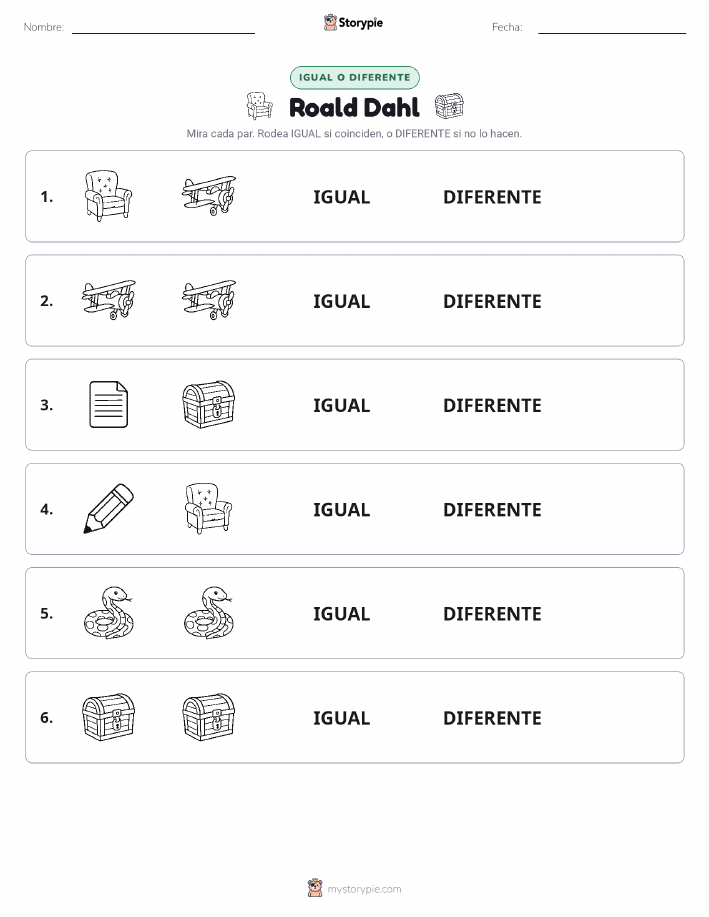 Nombre: Storypie Fecha:

IGUAL O DIFERENTE

Roald Dahl

Mira cada par. Rodea IGUAL si coinciden, o DIFERENTE si no lo hacen.

1. IGUAL DIFERENTE

2. IGUAL DIFERENTE

3. IGUAL DIFERENTE

4. IGUAL DIFERENTE

5. IGUAL DIFERENTE

6. IGUAL DIFERENTE

mystorypie.com